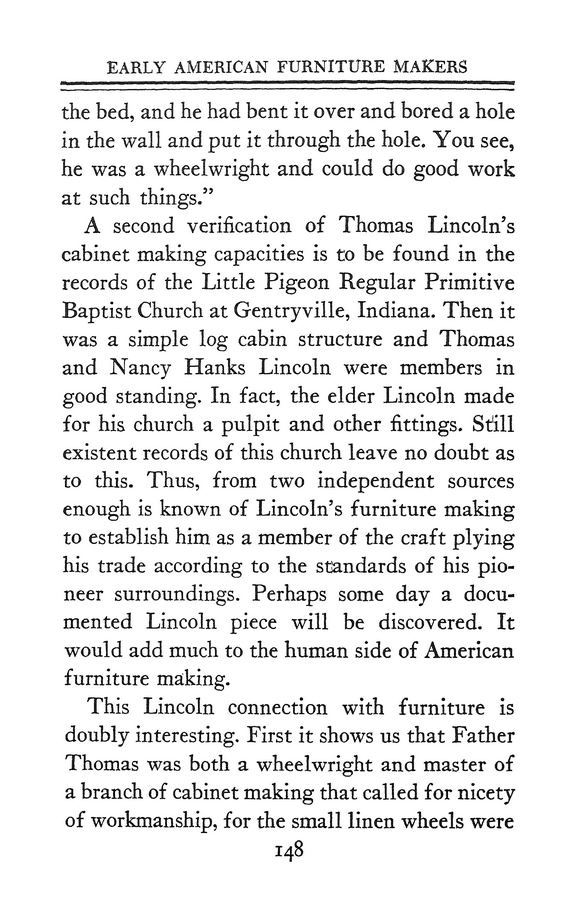 EARLY AMERICAN FURNITURE MAKERS

the bed, and he had bent it over and bored a hole in the wall and put it through the hole. You see, he was a wheelwright and could do good work at such things."

A second verification of Thomas Lincoln's cabinet making capacities is to be found in the records of the Little Pigeon Regular Primitive Baptist Church at Gentryville, Indiana. Then it was a simple log cabin structure and Thomas and Nancy Hanks Lincoln were members in good standing. In fact, the elder Lincoln made for his church a pulpit and other fittings. Still existent records of this church leave no doubt as to this. Thus, from two independent sources enough is known of Lincoln's furniture making to establish him as a member of the craft plying his trade according to the standards of his pioneer surroundings. Perhaps some day a documented Lincoln piece will be discovered. It would add much to the human side of American furniture making.

This Lincoln connection with furniture is doubly interesting. First it shows us that Father Thomas was both a wheelwright and master of a branch of cabinet making that called for nicety of workmanship, for the small linen wheels were

148